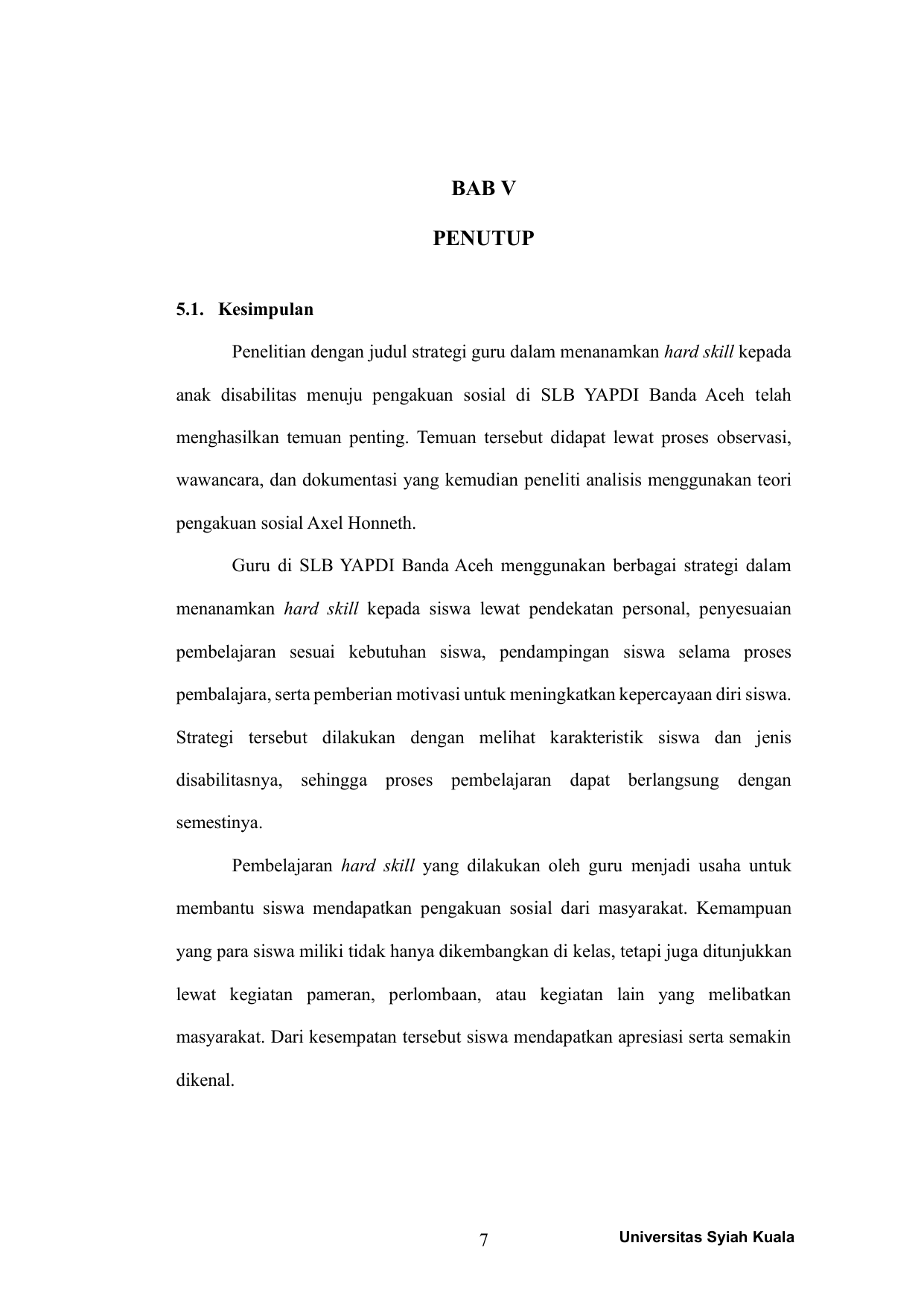 BAB V

PENUTUP

5.1. Kesimpulan

Penelitian dengan judul strategi guru dalam menanamkan hard skill kepada anak disabilitas menuju pengakuan sosial di SLB YAPDI Banda Aceh telah menghasilkan temuan penting. Temuan tersebut didapat lewat proses observasi, wawancara, dan dokumentasi yang kemudian peneliti analisis menggunakan teori pengakuan sosial Axel Honneth.

Guru di SLB YAPDI Banda Aceh menggunakan berbagai strategi dalam menanamkan hard skill kepada siswa lewat pendekatan personal, penyesuaian pembelajaran sesuai kebutuhan siswa, pendampingan siswa selama proses pembalajara, serta pemberian motivasi untuk meningkatkan kepercayaan diri siswa. Strategi tersebut dilakukan dengan melihat karakteristik siswa dan jenis disabilitasnya, sehingga proses pembelajaran dapat berlangsung dengan semestinya.

Pembelajaran hard skill yang dilakukan oleh guru menjadi usaha untuk membantu siswa mendapatkan pengakuan sosial dari masyarakat. Kemampuan yang para siswa miliki tidak hanya dikembangkan di kelas, tetapi juga ditunjukkan lewat kegiatan pameran, perlombaan, atau kegiatan lain yang melibatkan masyarakat. Dari kesempatan tersebut siswa mendapatkan apresiasi serta semakin dikenal.

7

Universitas Syiah Kuala